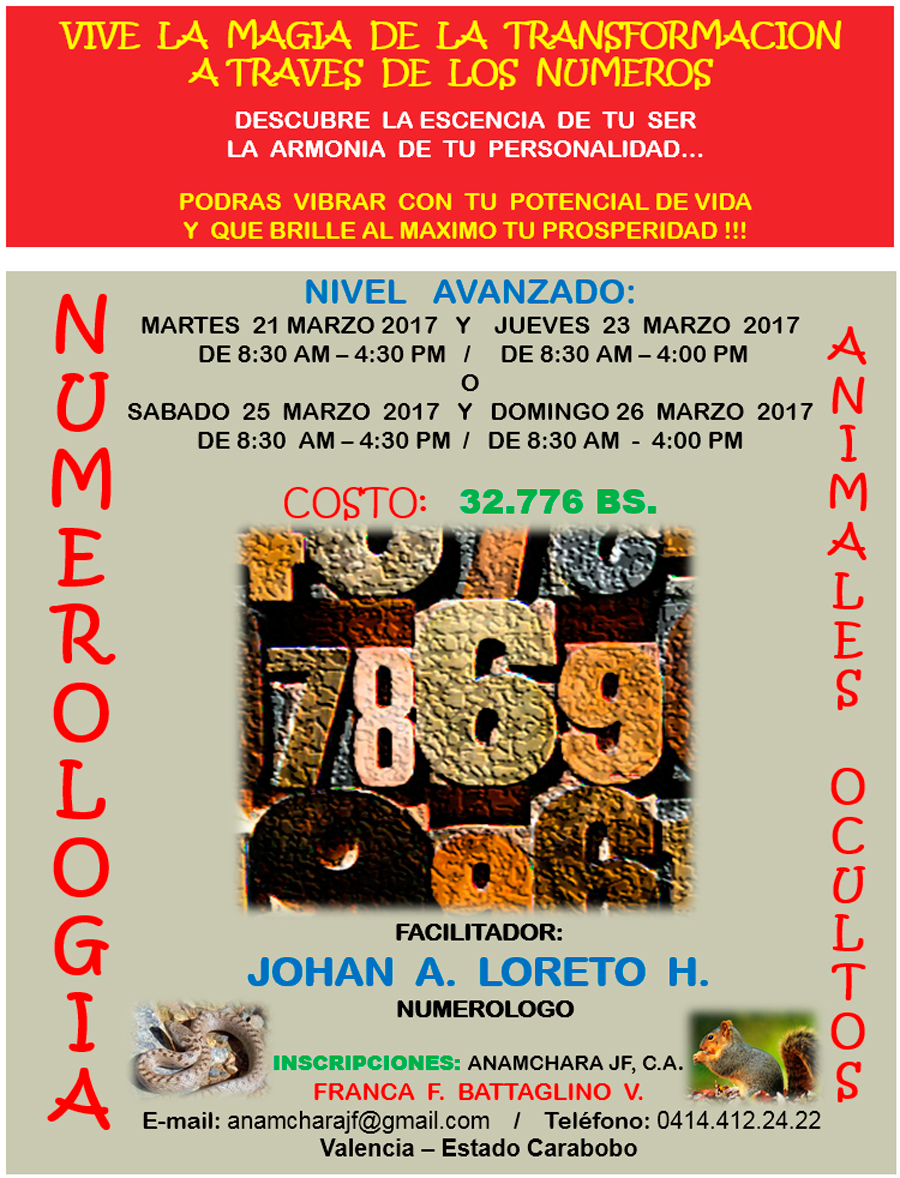 VIVE LA MAGIA DE LA TRANSFORMACION A TRAVES DE LOS NUMEROS

DESCUBRE LA ESCENCIA DE TU SER
LA ARMONIA DE TU PERSONALIDAD...

PODRAS VIBRAR CON TU POTENCIAL DE VIDA
Y QUE BRILLE AL MAXIMO TU PROSPERIDAD !!!

NUMEROLOGIA

NIVEL AVANZADO:
MARTES 21 MARZO 2017 Y JUEVES 23 MARZO 2017
DE 8:30 AM – 4:30 PM / DE 8:30 AM – 4:00 PM
O
SABADO 25 MARZO 2017 Y DOMINGO 26 MARZO 2017
DE 8:30 AM – 4:30 PM / DE 8:30 AM - 4:00 PM

COSTO: 32.776 BS.

FACILITADOR:
JOHAN A. LORETO H.
NUMEROLOGO

INSCRIPCIONES: ANAMCHARA JF, C.A.
FRANCA F. BATTAGLINO V.
E-mail: anamcharajf@gmail.com / Teléfono: 0414.412.24.22
Valencia – Estado Carabobo

ANIMALES OCULTOS